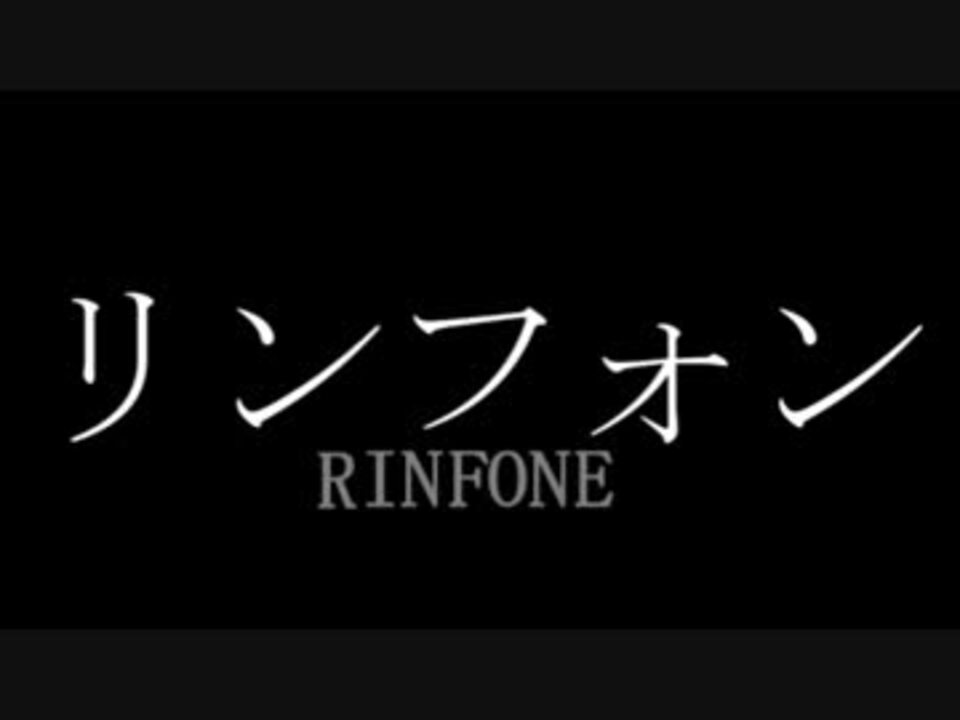 リンフォン
RINFONE